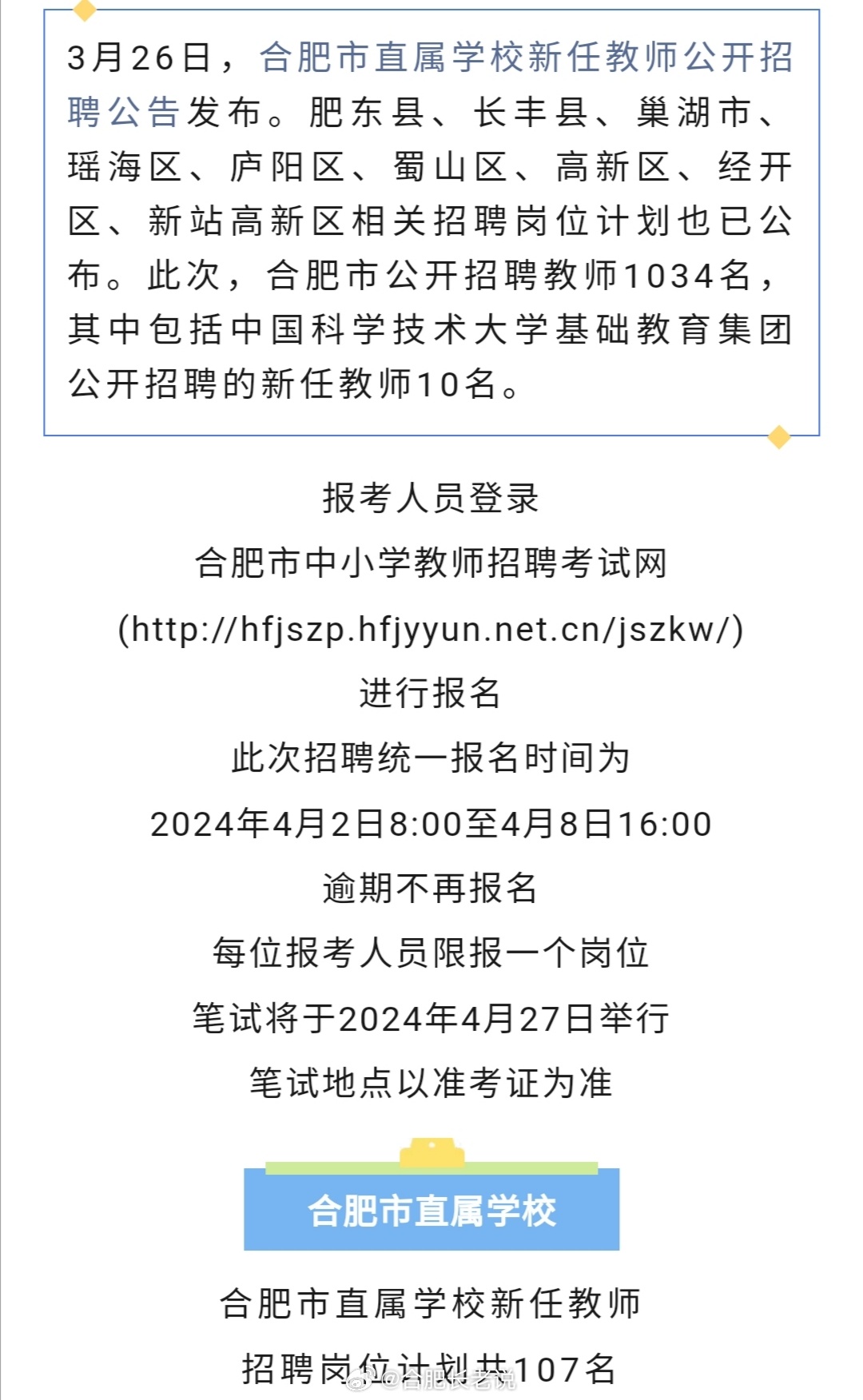 3月26日，合肥市直属学校新任教师公开招聘公告发布。肥东县、长丰县、巢湖市、瑶海区、庐阳区、蜀山区、高新区、经开区、新站高新区相关招聘岗位计划也已公布。此次，合肥市公开招聘教师1034名，其中包括中国科学技术大学基础教育集团公开招聘的新任教师10名。

报考人员登录

合肥市中小学教师招聘考试网

(http://hfjszp.hfjyyun.net.cn/jszkw/)

进行报名

此次招聘统一报名时间为

2024年4月2日8:00至4月8日16:00

逾期不再报名

每位报考人员限报一个岗位

笔试将于2024年4月27日举行

笔试地点以准考证为准

合肥市直属学校

合肥市直属学校新任教师

招聘岗位计划共107名

@合肥长老说